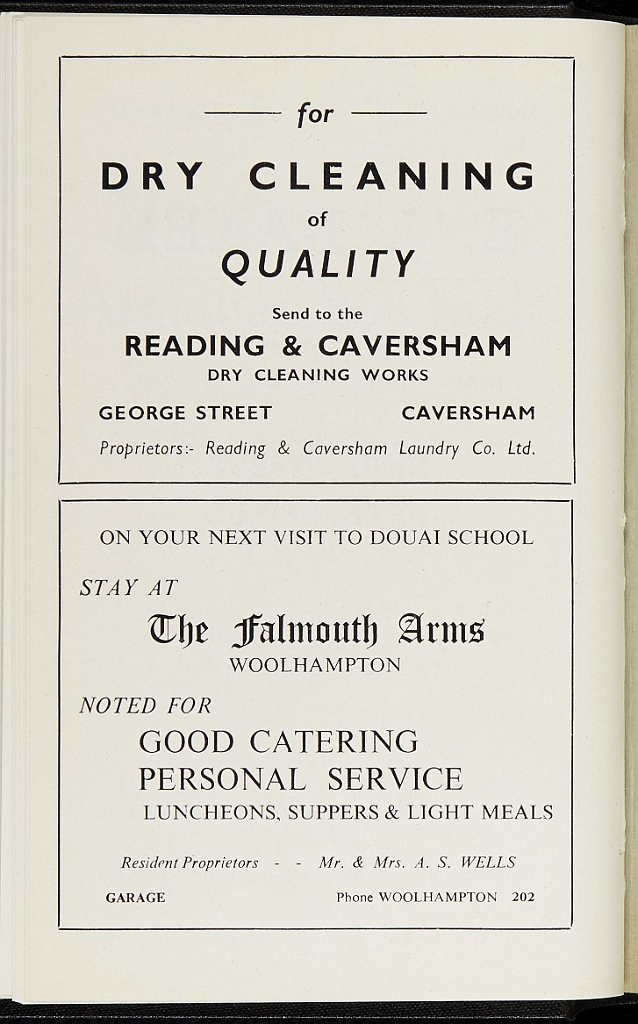 for

DRY CLEANING

of

QUALITY

Send to the

READING & CAVERSHAM

DRY CLEANING WORKS

GEORGE STREET CAVERSHAM

Proprietors:- Reading & Caversham Laundry Co. Ltd.

ON YOUR NEXT VISIT TO DOUAI SCHOOL

STAY AT

The Falmouth Arms

WOOLHAMPTON

NOTED FOR

GOOD CATERING

PERSONAL SERVICE

LUNCHEONS, SUPPERS & LIGHT MEALS

Resident Proprietors - - Mr. & Mrs. A. S. WELLS

GARAGE Phone WOOLHAMPTON 202